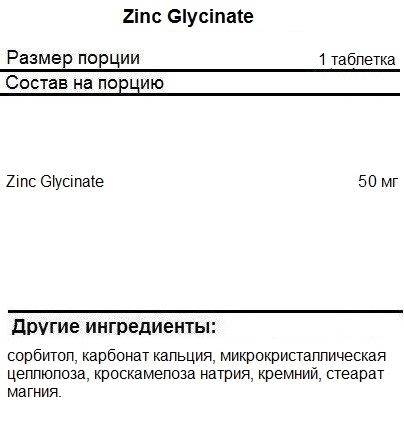 Zinc Glycinate

Размер порции 1 таблетка

Состав на порцию

Zinc Glycinate 50 мг

Другие ингредиенты:

сорбитол, карбонат кальция, микрокристаллическая целлюлоза, кроскамелоза натрия, кремний, стеарат магния.